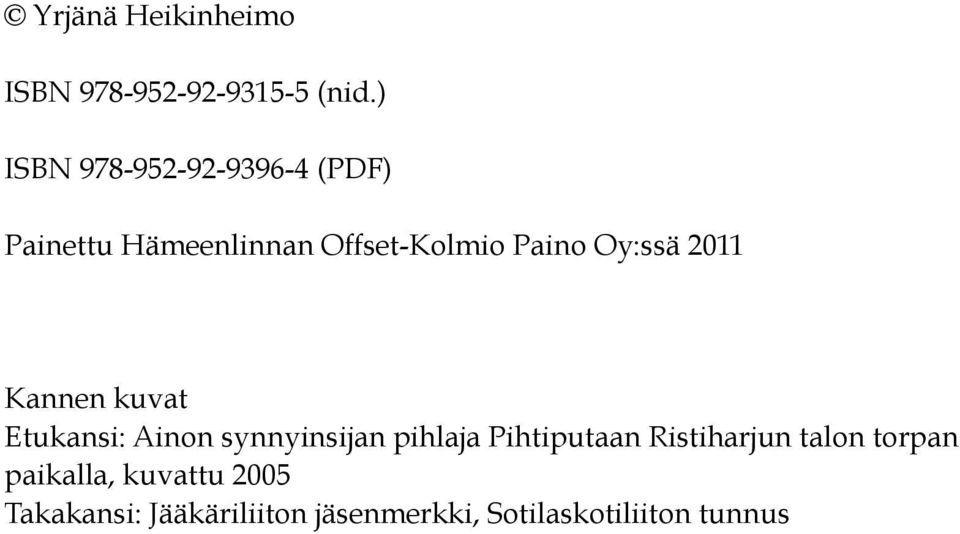 © Yrjänä Heikinheimo

ISBN 978-952-92-9315-5 (nid.)

ISBN 978-952-92-9396-4 (PDF)

Painettu Hämeenlinnan Offset-Kolmio Paino Oy:ssä 2011

Kannen kuvat
Etukansi: Ainon synnyinsijan pihlaja Pihtiputaan Ristiharjun talon torpan paikalla, kuvattu 2005
Takakansi: Jääkäriliiton jäsenmerkki, Sotilaskotiliiton tunnus